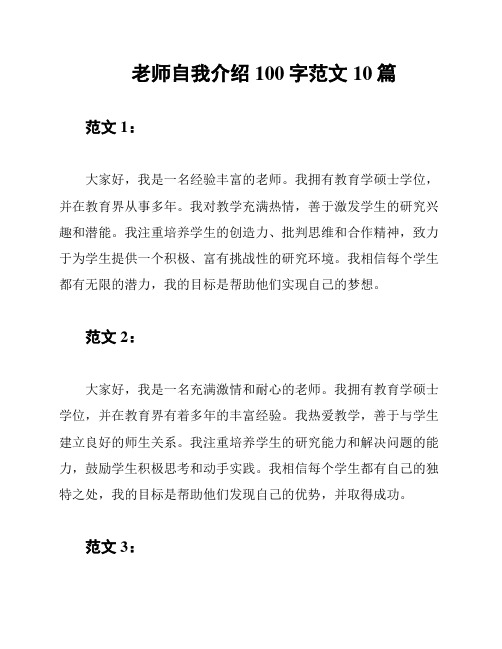 老师自我介绍 100 字范文 10 篇

范文 1：

大家好，我是一名经验丰富的老师。我拥有教育学硕士学位，并在教育界从事多年。我对教学充满热情，善于激发学生的研究兴趣和潜能。我注重培养学生的创造力、批判思维和合作精神，致力于为学生提供一个积极、富有挑战性的研究环境。我相信每个学生都有无限的潜力，我的目标是帮助他们实现自己的梦想。

范文 2：

大家好，我是一名充满激情和耐心的老师。我拥有教育学硕士学位，并在教育界有着多年的丰富经验。我热爱教学，善于与学生建立良好的师生关系。我注重培养学生的研究能力和解决问题的能力，鼓励学生积极思考和动手实践。我相信每个学生都有自己的独特之处，我的目标是帮助他们发现自己的优势，并取得成功。

范文 3：